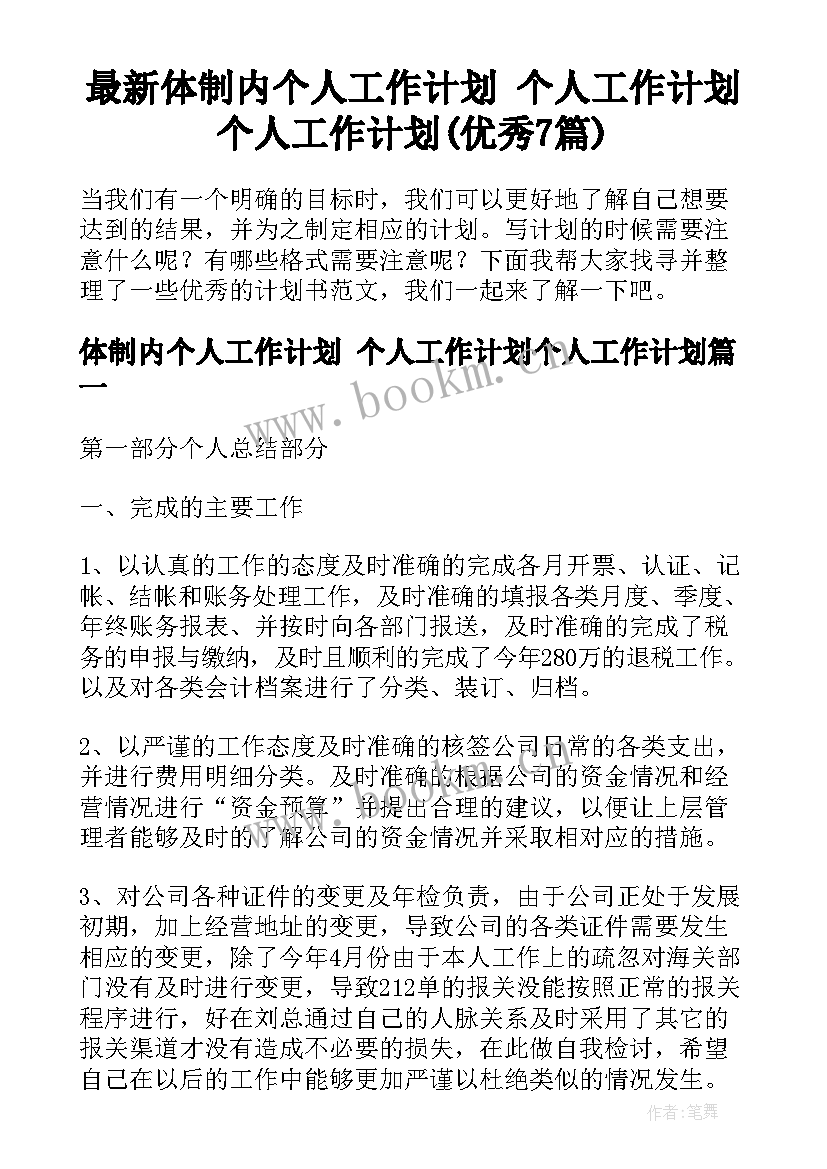 最新体制内个人工作计划 个人工作计划个人工作计划(优秀7篇)

当我们有一个明确的目标时，我们可以更好地了解自己想要达到的结果，并为之制定相应的计划。写计划的时候需要注意什么呢？有哪些格式需要注意呢？下面我帮大家找寻并整理了一些优秀的计划书范文，我们一起来了解一下吧。

体制内个人工作计划 个人工作计划个人工作计划篇一

www.bookm.cn

第一部分个人总结部分

一、完成的主要工作

1、以认真的工作的态度及时准确的完成各月开票、认证、记帐、结帐和账务处理工作，及时准确的填报各类月度、季度、年终账务报表、并按时向各部门报送，及时准确的完成了税务的申报与缴纳，及时且顺利的完成了今年280万的退税工作。以及对各类会计档案进行了分类、装订、归档。

2、以严谨的工作态度及时准确的核签公司日常的各类支出，并进行费用明细分类。及时准确的根据公司的资金情况和经营情况进行“资金预算”并提出合理的建议，以便让上层管理者能够及时的了解公司的资金情况并采取相对应的措施。

3、对公司各种证件的变更及年检负责，由于公司正处于发展初期，加上经营地址的变更，导致公司的各类证件需要发生相应的变更，除了今年4月份由于本人工作上的疏忽对海关部门没有及时进行变更，导致212单的报关没能按照正常的报关程序进行，好在刘总通过自己的人脉关系及时采用了其它的报关渠道才没有造成不必要的损失，在此做自我检讨，希望自己在以后的工作中能够更加严谨以杜绝类似的情况发生。

作者：笔舞